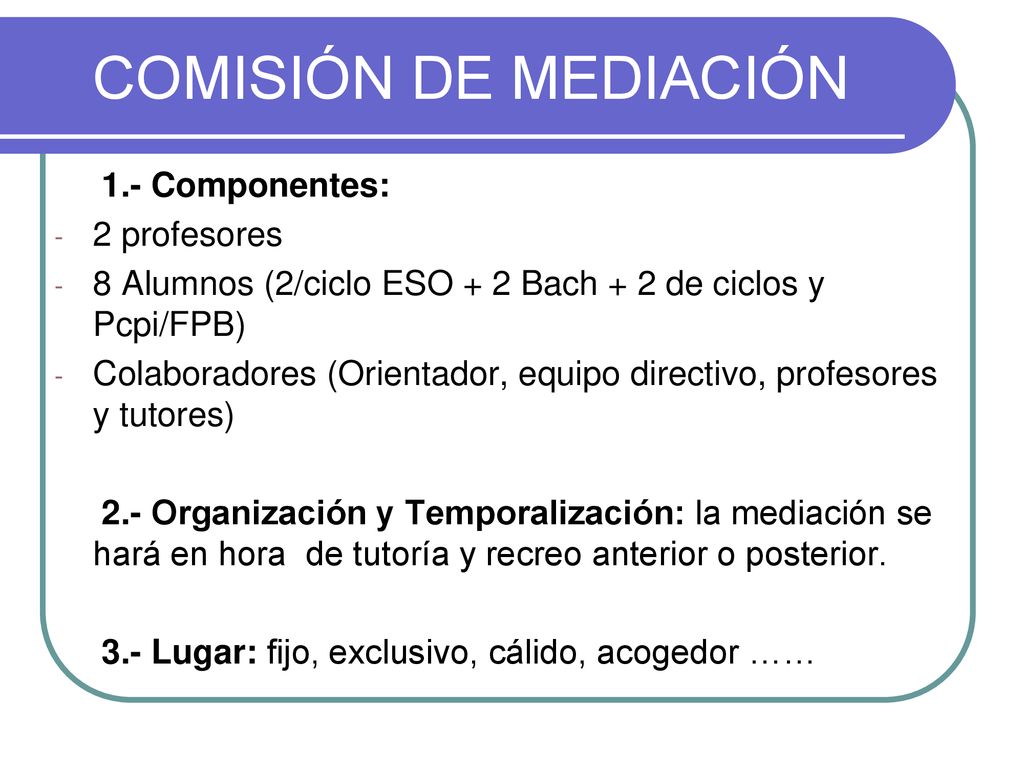 COMISIÓN DE MEDIACIÓN

1.- Componentes:

- 2 profesores
- 8 Alumnos (2/ciclo ESO + 2 Bach + 2 de ciclos y Pcpi/FPB)
- Colaboradores (Orientador, equipo directivo, profesores y tutores)

2.- Organización y Temporalización: la mediación se hará en hora de tutoría y recreo anterior o posterior.

3.- Lugar: fijo, exclusivo, cálido, acogedor ……